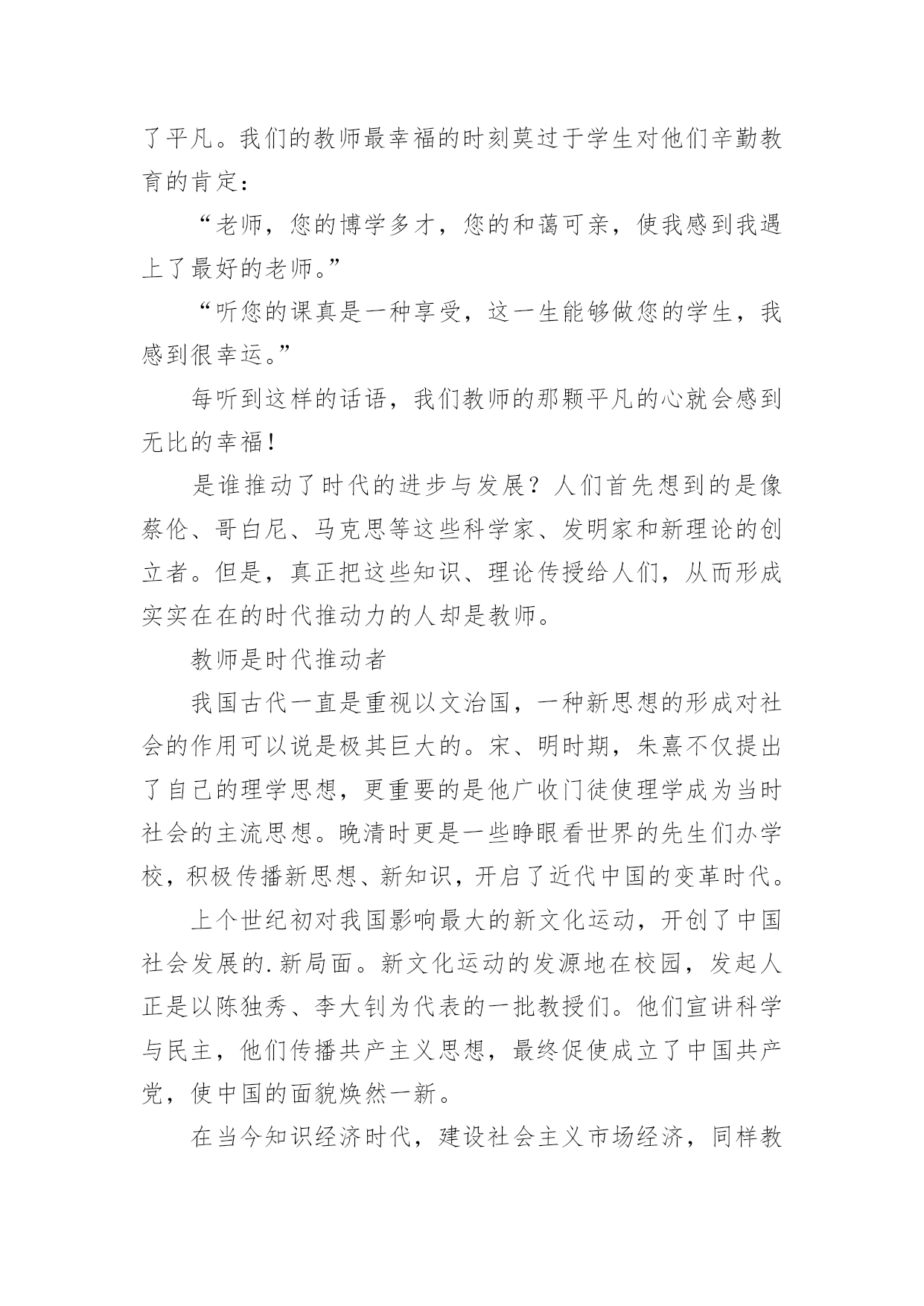 了平凡。我们的教师最幸福的时刻莫过于学生对他们辛勤教育的肯定：

“老师，您的博学多才，您的和蔼可亲，使我感到我遇上了最好的老师。”

“听您的课真是一种享受，这一生能够做您的学生，我感到很幸运。”

每听到这样的话语，我们教师的那颗平凡的心就会感到无比的幸福！

是谁推动了时代的进步与发展？人们首先想到的是像蔡伦、哥白尼、马克思等这些科学家、发明家和新理论的创立者。但是，真正把这些知识、理论传授给人们，从而形成实实在在的时代推动力的人却是教师。

教师是时代推动者

我国古代一直是重视以文治国，一种新思想的形成对社会的作用可以说是极其巨大的。宋、明时期，朱熹不仅提出了自己的理学思想，更重要的是他广收门徒使理学成为当时社会的主流思想。晚清时更是一些睁眼看世界的先生们办学校，积极传播新思想、新知识，开启了近代中国的变革时代。

上个世纪初对我国影响最大的新文化运动，开创了中国社会发展的.新局面。新文化运动的发源地在校园，发起人正是以陈独秀、李大钊为代表的一批教授们。他们宣讲科学与民主，他们传播共产主义思想，最终促使成立了中国共产党，使中国的面貌焕然一新。

在当今知识经济时代，建设社会主义市场经济，同样教